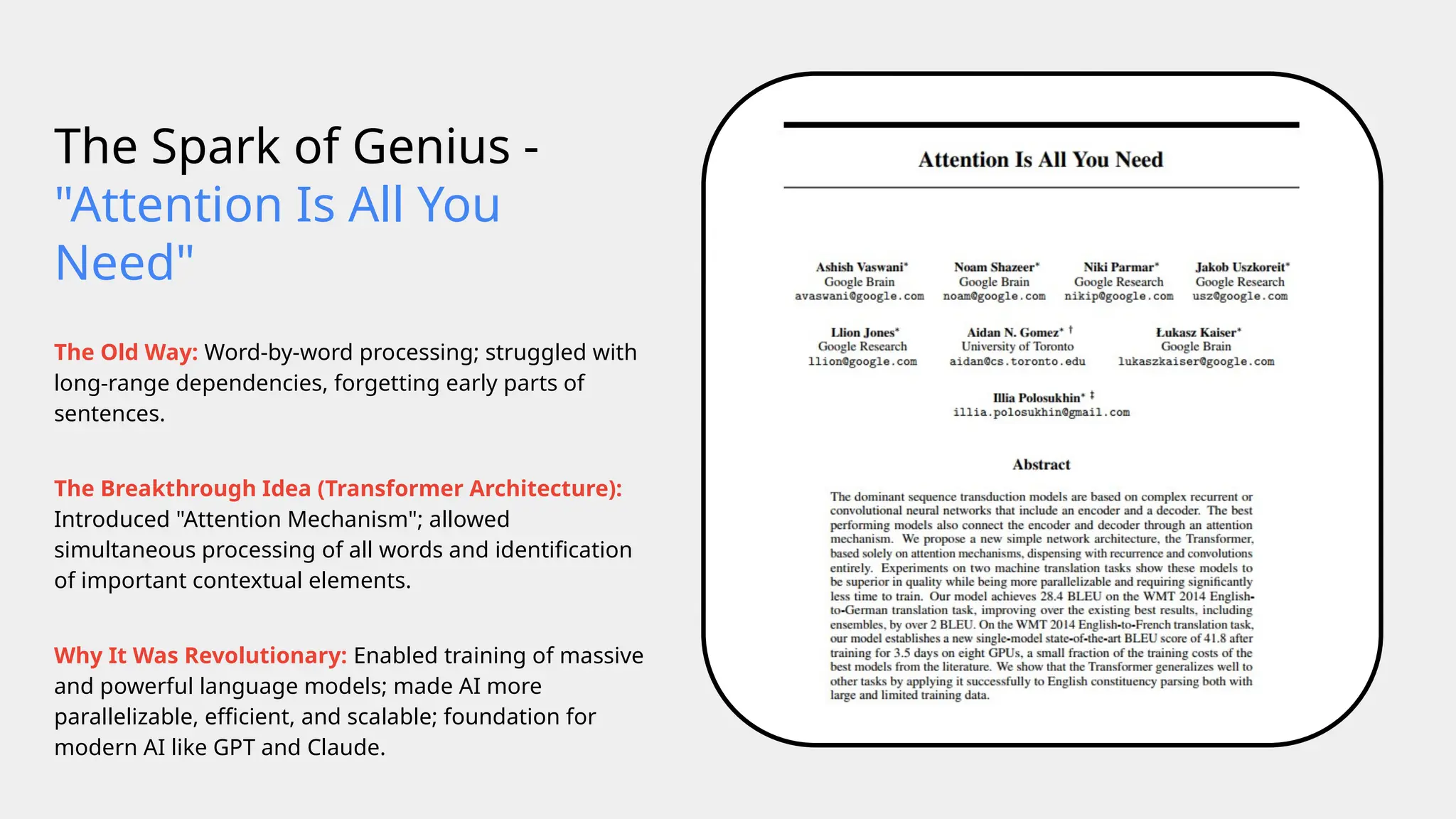 The Spark of Genius - "Attention Is All You Need"

The Old Way: Word-by-word processing; struggled with long-range dependencies, forgetting early parts of sentences.

The Breakthrough Idea (Transformer Architecture): Introduced "Attention Mechanism"; allowed simultaneous processing of all words and identification of important contextual elements.

Why It Was Revolutionary: Enabled training of massive and powerful language models; made AI more parallelizable, efficient, and scalable; foundation for modern AI like GPT and Claude.

Attention Is All You Need

Ashish Vaswani*
Google Brain
avaswani@google.com

Noam Shazeer*
Google Brain
noam@google.com

Niki Parmar*
Google Research
nikip@google.com

Jakob Uszkoreit*
Google Research
usz@google.com

Llion Jones*
Google Research
llion@google.com

Aidan N. Gomez* †
University of Toronto
aidan@cs.toronto.edu

Łukasz Kaiser*
Google Brain
lukaszkaiser@google.com

Illia Polosukhin* ‡
illia.polosukhin@gmail.com

Abstract

The dominant sequence transduction models are based on complex recurrent or convolutional neural networks that include an encoder and a decoder. The best performing models also connect the encoder and decoder through an attention mechanism. We propose a new simple network architecture, the Transformer, based solely on attention mechanisms, dispensing with recurrence and convolutions entirely. Experiments on two machine translation tasks show these models to be superior in quality while being more parallelizable and requiring significantly less time to train. Our model achieves 28.4 BLEU on the WMT 2014 English-to-German translation task, improving over the existing best results, including ensembles, by over 2 BLEU. On the WMT 2014 English-to-French translation task, our model establishes a new single-model state-of-the-art BLEU score of 41.8 after training for 3.5 days on eight GPUs, a small fraction of the training costs of the best models from the literature. We show that the Transformer generalizes well to other tasks by applying it successfully to English constituency parsing both with large and limited training data.